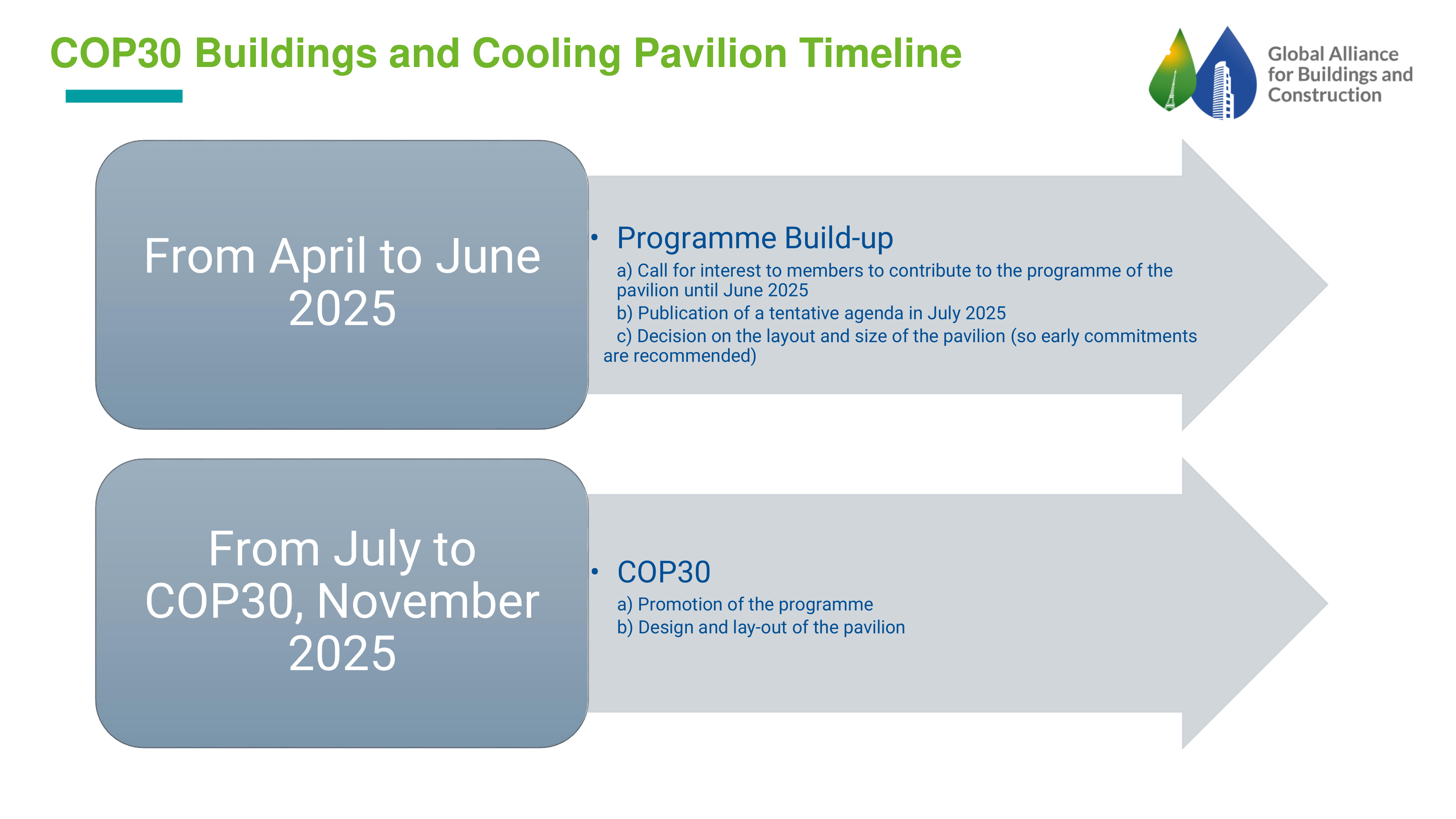 COP30 Buildings and Cooling Pavilion Timeline

Global Alliance for Buildings and Construction

From April to June 2025

• Programme Build-up

a) Call for interest to members to contribute to the programme of the pavilion until June 2025
b) Publication of a tentative agenda in July 2025
c) Decision on the layout and size of the pavilion (so early commitments are recommended)

From July to COP30, November 2025

• COP30

a) Promotion of the programme
b) Design and lay-out of the pavilion